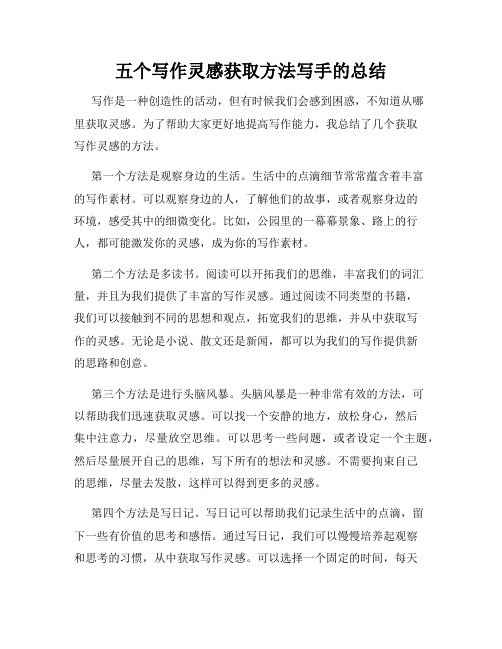 五个写作灵感获取方法写手的总结

写作是一种创造性的活动，但有时候我们会感到困惑，不知道从哪里获取灵感。为了帮助大家更好地提高写作能力，我总结了几个获取写作灵感的方法。

第一个方法是观察身边的生活。生活中的点滴细节常常蕴含着丰富的写作素材。可以观察身边的人，了解他们的故事，或者观察身边的环境，感受其中的细微变化。比如，公园里的一幕幕景象、路上的行人，都可能激发你的灵感，成为你的写作素材。

第二个方法是多读书。阅读可以开拓我们的思维，丰富我们的词汇量，并且为我们提供了丰富的写作灵感。通过阅读不同类型的书籍，我们可以接触到不同的思想和观点，拓宽我们的思维，并从中获取写作的灵感。无论是小说、散文还是新闻，都可以为我们的写作提供新的思路和创意。

第三个方法是进行头脑风暴。头脑风暴是一种非常有效的方法，可以帮助我们迅速获取灵感。可以找一个安静的地方，放松身心，然后集中注意力，尽量放空思维。可以思考一些问题，或者设定一个主题，然后尽量展开自己的思维，写下所有的想法和灵感。不需要拘束自己的思维，尽量去发散，这样可以得到更多的灵感。

第四个方法是写日记。写日记可以帮助我们记录生活中的点滴，留下一些有价值的思考和感悟。通过写日记，我们可以慢慢培养起观察和思考的习惯，从中获取写作灵感。可以选择一个固定的时间，每天